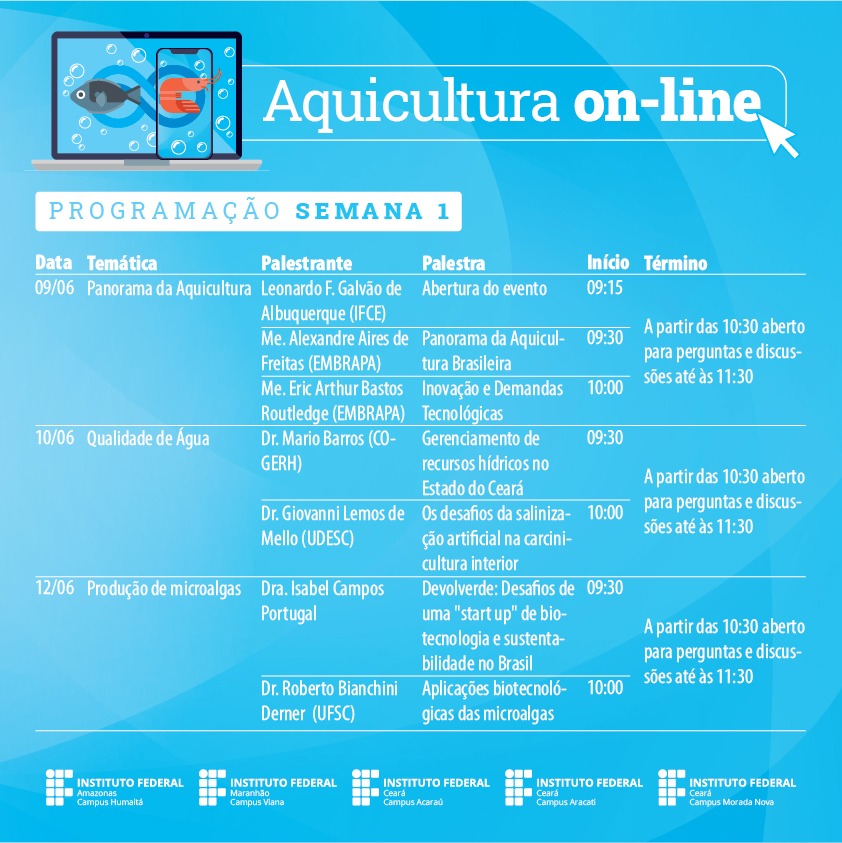 Aquicultura on-line

PROGRAMAÇÃO SEMANA 1

| Data | Temática | Palestrante | Palestra | Início | Término |
|---|---|---|---|---|---|
| 09/06 | Panorama da Aquicultura | Leonardo F. Galvão de Albuquerque (IFCE) | Abertura do evento | 09:15 | A partir das 10:30 aberto para perguntas e discussões até às 11:30 |
| | | Me. Alexandre Aires de Freitas (EMBRAPA) | Panorama da Aquicultura Brasileira | 09:30 | |
| | | Me. Eric Arthur Bastos Routledge (EMBRAPA) | Inovação e Demandas Tecnológicas | 10:00 | |
| 10/06 | Qualidade de Água | Dr. Mario Barros (COGERH) | Gerenciamento de recursos hídricos no Estado do Ceará | 09:30 | A partir das 10:30 aberto para perguntas e discussões até às 11:30 |
| | | Dr. Giovanni Lemos de Mello (UDESC) | Os desafios da salinização artificial na carcinicultura interior | 10:00 | |
| 12/06 | Produção de microalgas | Dra. Isabel Campos Portugal | Devolverde: Desafios de uma "start up" de biotecnologia e sustentabilidade no Brasil | 09:30 | A partir das 10:30 aberto para perguntas e discussões até às 11:30 |
| | | Dr. Roberto Bianchini Derner (UFSC) | Aplicações biotecnológicas das microalgas | 10:00 | |

INSTITUTO FEDERAL Amazonas Campus Humaitá
INSTITUTO FEDERAL Maranhão Campus Viana
INSTITUTO FEDERAL Ceará Campus Acaraú
INSTITUTO FEDERAL Ceará Campus Aracati
INSTITUTO FEDERAL Ceará Campus Morada Nova